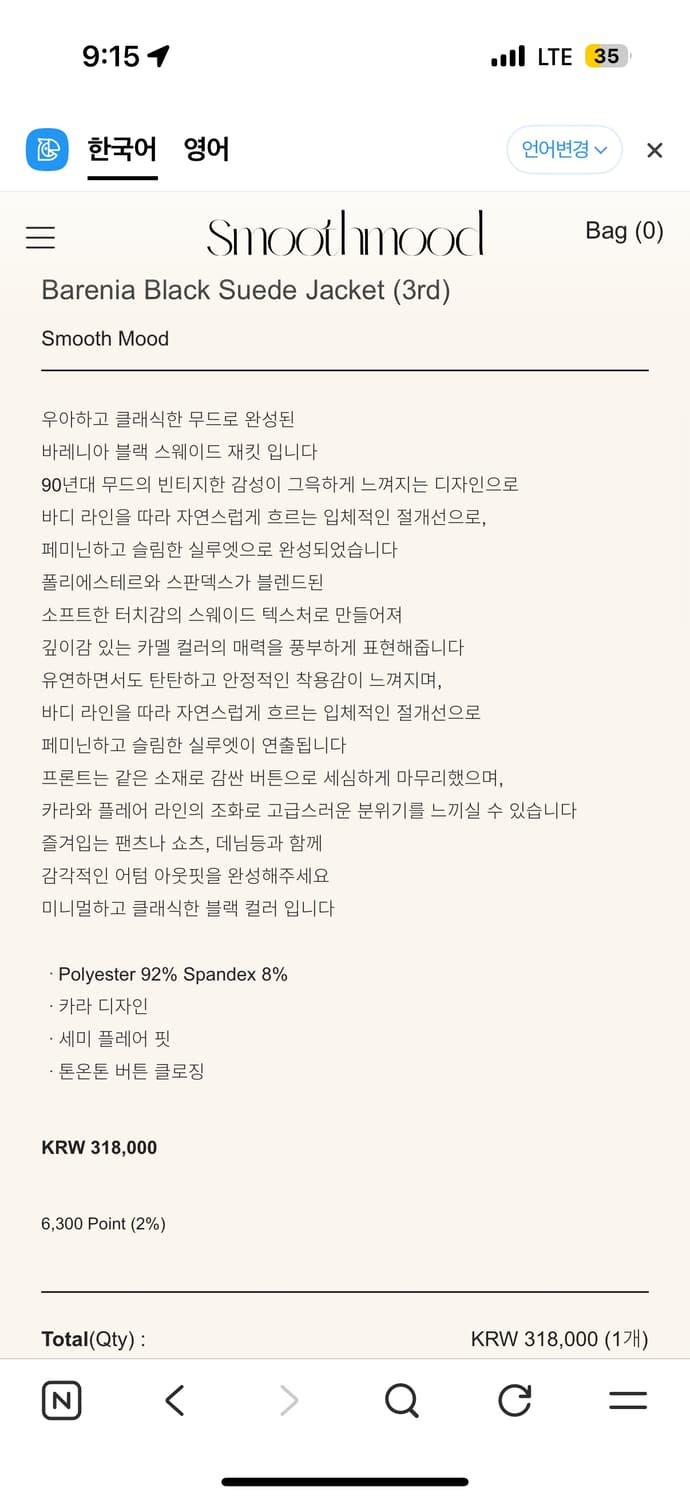 9:15

LTE 35

한국어 영어

언어변경

Smoothmood

Bag (0)

Barenia Black Suede Jacket (3rd)

Smooth Mood

우아하고 클래식한 무드로 완성된
바레니아 블랙 스웨이드 재킷 입니다
90년대 무드의 빈티지한 감성이 그윽하게 느껴지는 디자인으로
바디 라인을 따라 자연스럽게 흐르는 입체적인 절개선으로,
페미닌하고 슬림한 실루엣으로 완성되었습니다
폴리에스테르와 스판덱스가 블렌드된
소프트한 터치감의 스웨이드 텍스처로 만들어져
깊이감 있는 카멜 컬러의 매력을 풍부하게 표현해줍니다
유연하면서도 탄탄하고 안정적인 착용감이 느껴지며,
바디 라인을 따라 자연스럽게 흐르는 입체적인 절개선으로
페미닌하고 슬림한 실루엣이 연출됩니다
프론트는 같은 소재로 감싼 버튼으로 세심하게 마무리했으며,
카라와 플레어 라인의 조화로 고급스러운 분위기를 느끼실 수 있습니다
즐겨입는 팬츠나 쇼츠, 데님등과 함께
감각적인 어텀 아웃핏을 완성해주세요
미니멀하고 클래식한 블랙 컬러 입니다

· Polyester 92% Spandex 8%
· 카라 디자인
· 세미 플레어 핏
· 톤온톤 버튼 클로징

KRW 318,000

6,300 Point (2%)

Total(Qty) : KRW 318,000 (1개)

N